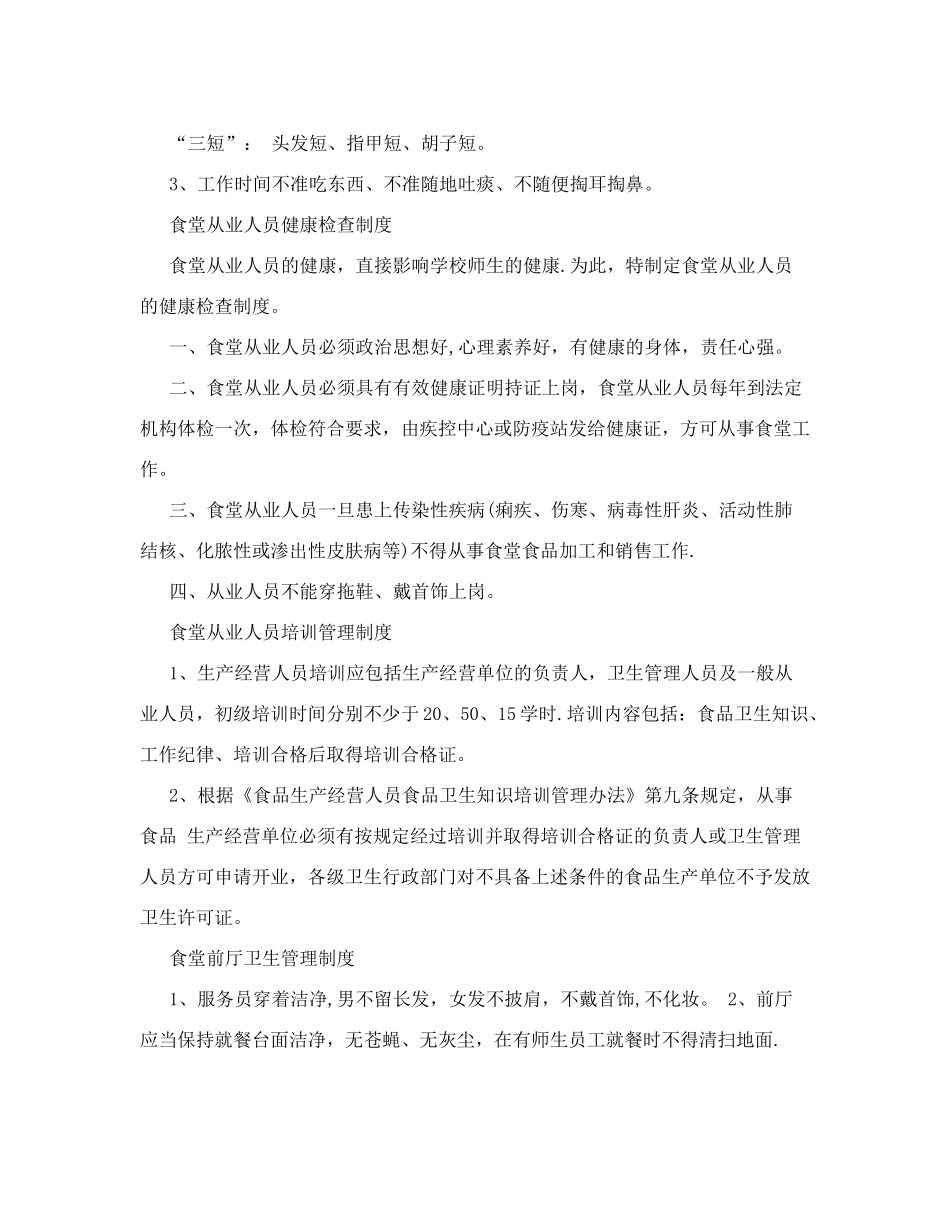 “三短”： 头发短、指甲短、胡子短。

3、工作时间不准吃东西、不准随地吐痰、不随便掏耳掏鼻。

食堂从业人员健康检查制度

食堂从业人员的健康，直接影响学校师生的健康.为此，特制定食堂从业人员的健康检查制度。

一、食堂从业人员必须政治思想好,心理素养好，有健康的身体，责任心强。

二、食堂从业人员必须具有有效健康证明持证上岗，食堂从业人员每年到法定机构体检一次，体检符合要求，由疾控中心或防疫站发给健康证，方可从事食堂工作。

三、食堂从业人员一旦患上传染性疾病(痢疾、伤寒、病毒性肝炎、活动性肺结核、化脓性或渗出性皮肤病等)不得从事食堂食品加工和销售工作.

四、从业人员不能穿拖鞋、戴首饰上岗。

食堂从业人员培训管理制度

1、生产经营人员培训应包括生产经营单位的负责人，卫生管理人员及一般从业人员，初级培训时间分别不少于20、50、15学时.培训内容包括：食品卫生知识、工作纪律、培训合格后取得培训合格证。

2、根据《食品生产经营人员食品卫生知识培训管理办法》第九条规定，从事食品 生产经营单位必须有按规定经过培训并取得培训合格证的负责人或卫生管理人员方可申请开业，各级卫生行政部门对不具备上述条件的食品生产单位不予发放卫生许可证。

食堂前厅卫生管理制度

1、服务员穿着洁净,男不留长发，女发不披肩，不戴首饰,不化妆。 2、前厅应当保持就餐台面洁净，无苍蝇、无灰尘，在有师生员工就餐时不得清扫地面.